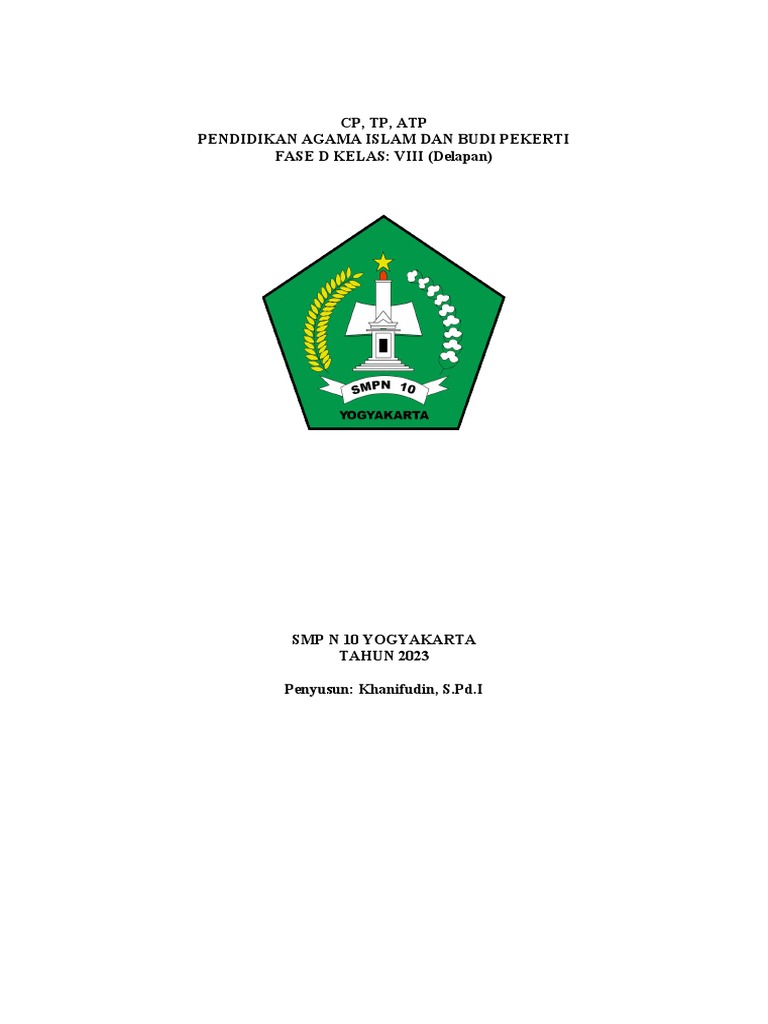 CP, TP, ATP
PENDIDIKAN AGAMA ISLAM DAN BUDI PEKERTI
FASE D KELAS: VIII (Delapan)

SMPN 10
YOGYAKARTA

SMP N 10 YOGYAKARTA
TAHUN 2023

Penyusun: Khanifudin, S.Pd.I